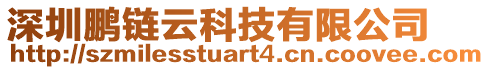 深圳鹏链云科技有限公司
http://szmilesstuart4.cn.coovee.com